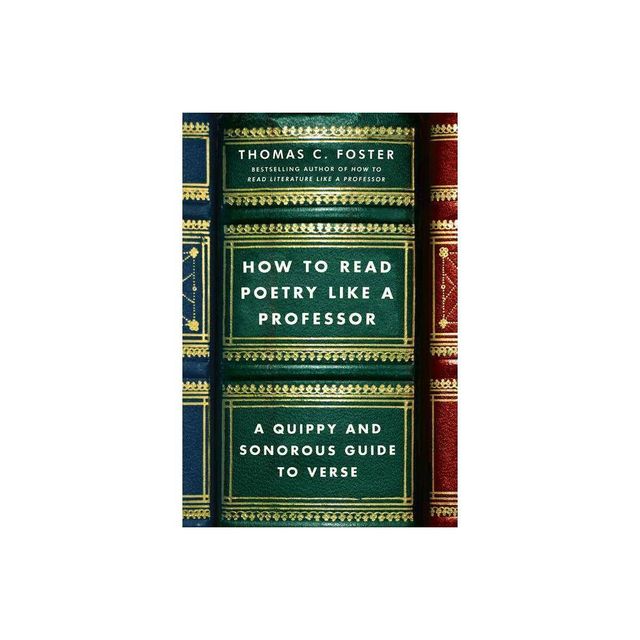 THOMAS C. FOSTER
BESTSELLING AUTHOR OF HOW TO READ LITERATURE LIKE A PROFESSOR

HOW TO READ POETRY LIKE A PROFESSOR

A QUIPPY AND SONOROUS GUIDE TO VERSE